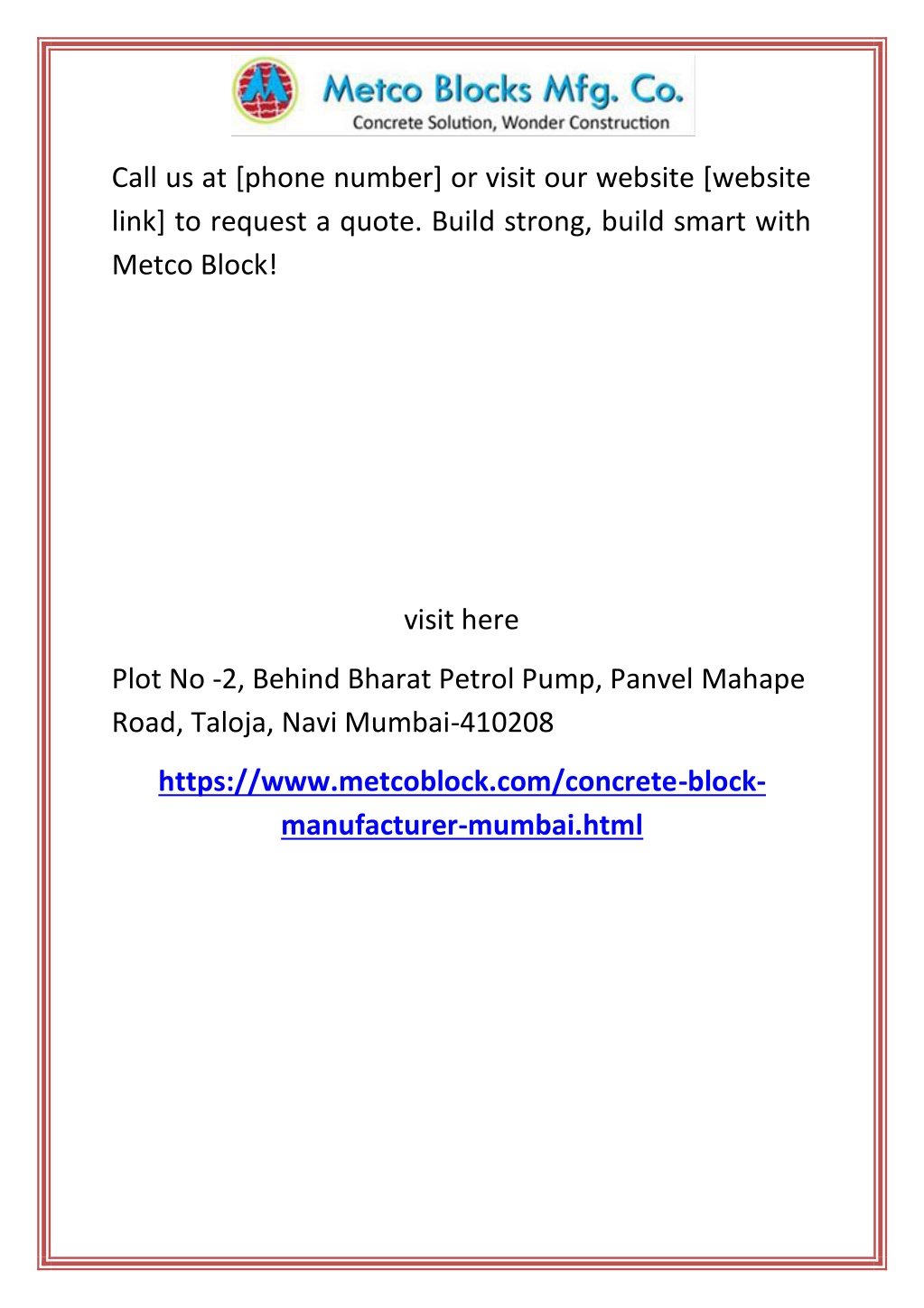 Metco Blocks Mfg. Co.
Concrete Solution, Wonder Construction

Call us at [phone number] or visit our website [website link] to request a quote. Build strong, build smart with Metco Block!

visit here

Plot No -2, Behind Bharat Petrol Pump, Panvel Mahape Road, Taloja, Navi Mumbai-410208

https://www.metcoblock.com/concrete-block-manufacturer-mumbai.html